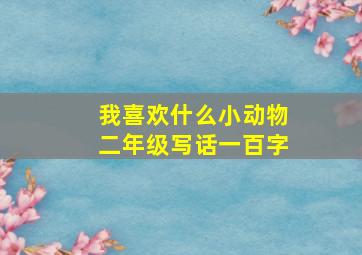 我喜欢什么小动物
二年级写话一百字